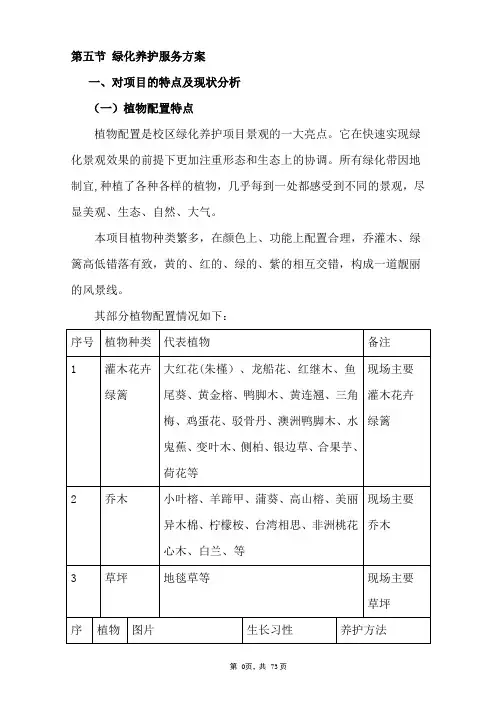 第五节 绿化养护服务方案

一、对项目的特点及现状分析

（一）植物配置特点

植物配置是校区绿化养护项目景观的一大亮点。它在快速实现绿化景观效果的前提下更加注重形态和生态上的协调。所有绿化带因地制宜，种植了各种各样的植物，几乎每到一处都感受到不同的景观，尽显美观、生态、自然、大气。

本项目植物种类繁多，在颜色上、功能上配置合理，乔灌木、绿篱高低错落有致，黄的、红的、绿的、紫的相互交错，构成一道靓丽的风景线。

其部分植物配置情况如下：

| 序号 | 植物种类 | 代表植物 | 备注 |
|---|---|---|---|
| 1 | 灌木花卉绿篱 | 大红花(朱槿)、龙船花、红继木、鱼尾葵、黄金榕、鸭脚木、黄连翘、三角梅、鸡蛋花、驳骨丹、澳洲鸭脚木、水鬼蕉、变叶木、侧柏、银边草、合果芋、荷花等 | 现场主要灌木花卉绿篱 |
| 2 | 乔木 | 小叶榕、羊蹄甲、蒲葵、高山榕、美丽异木棉、柠檬桉、台湾相思、非洲桃花心木、白兰、等 | 现场主要乔木 |
| 3 | 草坪 | 地毯草等 | 现场主要草坪 |

| 序 | 植物 | 图片 | 生长习性 | 养护方法 |
|---|---|---|---|---|

第 0页，共 73页